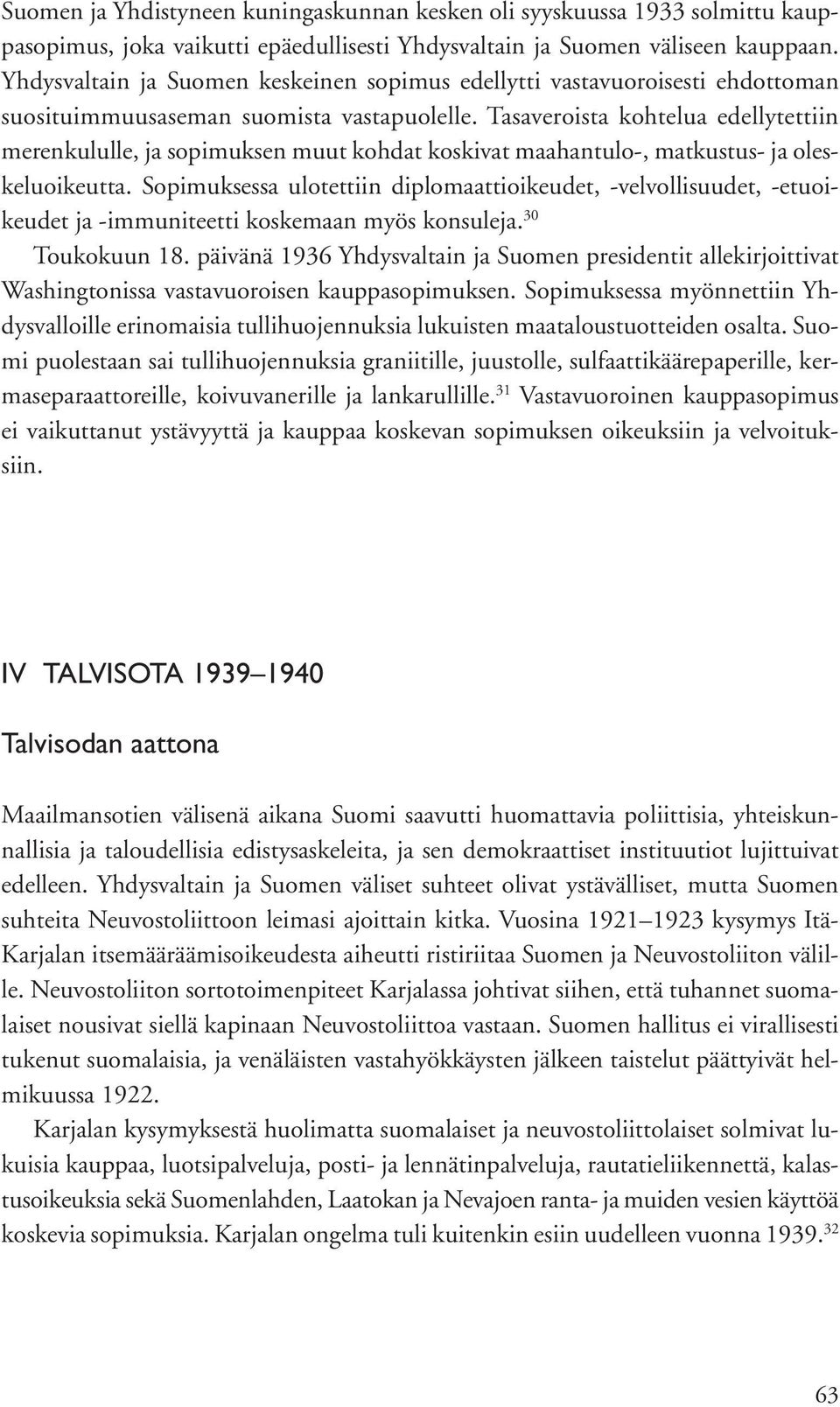 Suomen ja Yhdistyneen kuningaskunnan kesken oli syyskuussa 1933 solmittu kauppasopimus, joka vaikutti epäedullisesti Yhdysvaltain ja Suomen väliseen kauppaan. Yhdysvaltain ja Suomen keskeinen sopimus edellytti vastavuoroisesti ehdottoman suosituimmuusaseman suomista vastapuolelle. Tasaveroista kohtelua edellytettiin merenkululle, ja sopimuksen muut kohdat koskivat maahantulo-, matkustus- ja oleskeluoikeutta. Sopimuksessa ulotettiin diplomaattioikeudet, -velvollisuudet, -etuoikeudet ja -immuniteetti koskemaan myös konsuleja.$^{30}$

Toukokuun 18. päivänä 1936 Yhdysvaltain ja Suomen presidentit allekirjoittivat Washingtonissa vastavuoroisen kauppasopimuksen. Sopimuksessa myönnettiin Yhdysvalloille erinomaisia tullihuojennuksia lukuisten maataloustuotteiden osalta. Suomi puolestaan sai tullihuojennuksia graniitille, juustolle, sulfaattikäärepaperille, kermaseparaattoreille, koivuvanerille ja lankarullille.$^{31}$ Vastavuoroinen kauppasopimus ei vaikuttanut ystävyyttä ja kauppaa koskevan sopimuksen oikeuksiin ja velvoituksiin.

IV TALVISOTA 1939–1940

Talvisodan aattona

Maailmansotien välisenä aikana Suomi saavutti huomattavia poliittisia, yhteiskunnallisia ja taloudellisia edistysaskeleita, ja sen demokraattiset instituutiot lujittuivat edelleen. Yhdysvaltain ja Suomen väliset suhteet olivat ystävälliset, mutta Suomen suhteita Neuvostoliittoon leimasi ajoittain kitka. Vuosina 1921–1923 kysymys Itä-Karjalan itsemääräämisoikeudesta aiheutti ristiriitaa Suomen ja Neuvostoliiton välille. Neuvostoliiton sortotoimenpiteet Karjalassa johtivat siihen, että tuhannet suomalaiset nousivat siellä kapinaan Neuvostoliittoa vastaan. Suomen hallitus ei virallisesti tukenut suomalaisia, ja venäläisten vastahyökkäysten jälkeen taistelut päättyivät helmikuussa 1922.

Karjalan kysymyksestä huolimatta suomalaiset ja neuvostoliittolaiset solmivat lukuisia kauppaa, luotsipalveluja, posti- ja lennätinpalveluja, rautatieliikennettä, kalastusoikeuksia sekä Suomenlahden, Laatokan ja Nevajoen ranta- ja muiden vesien käyttöä koskevia sopimuksia. Karjalan ongelma tuli kuitenkin esiin uudelleen vuonna 1939.$^{32}$

63